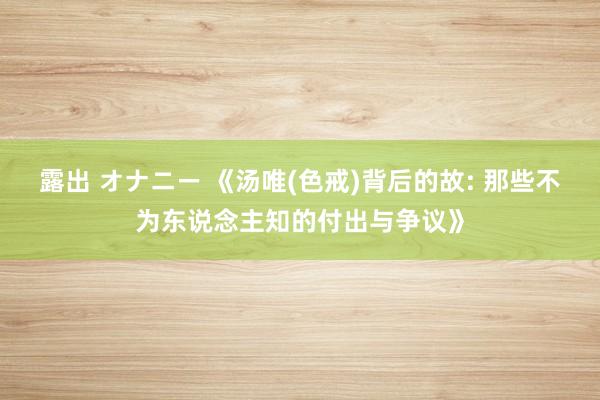 露出 オナニー 《汤唯(色戒)背后的故: 那些不为东说念主知的付出与争议》